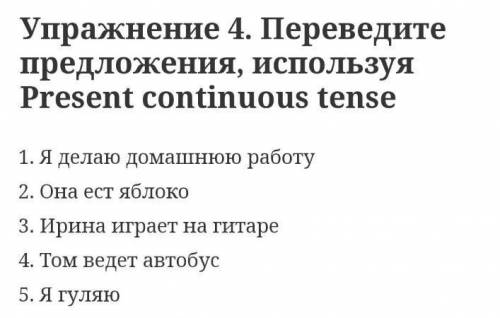 Упражнение 4. Переведите предложения, используя Present continuous tense

1. Я делаю домашнюю работу
2. Она ест яблоко
3. Ирина играет на гитаре
4. Том ведет автобус
5. Я гуляю